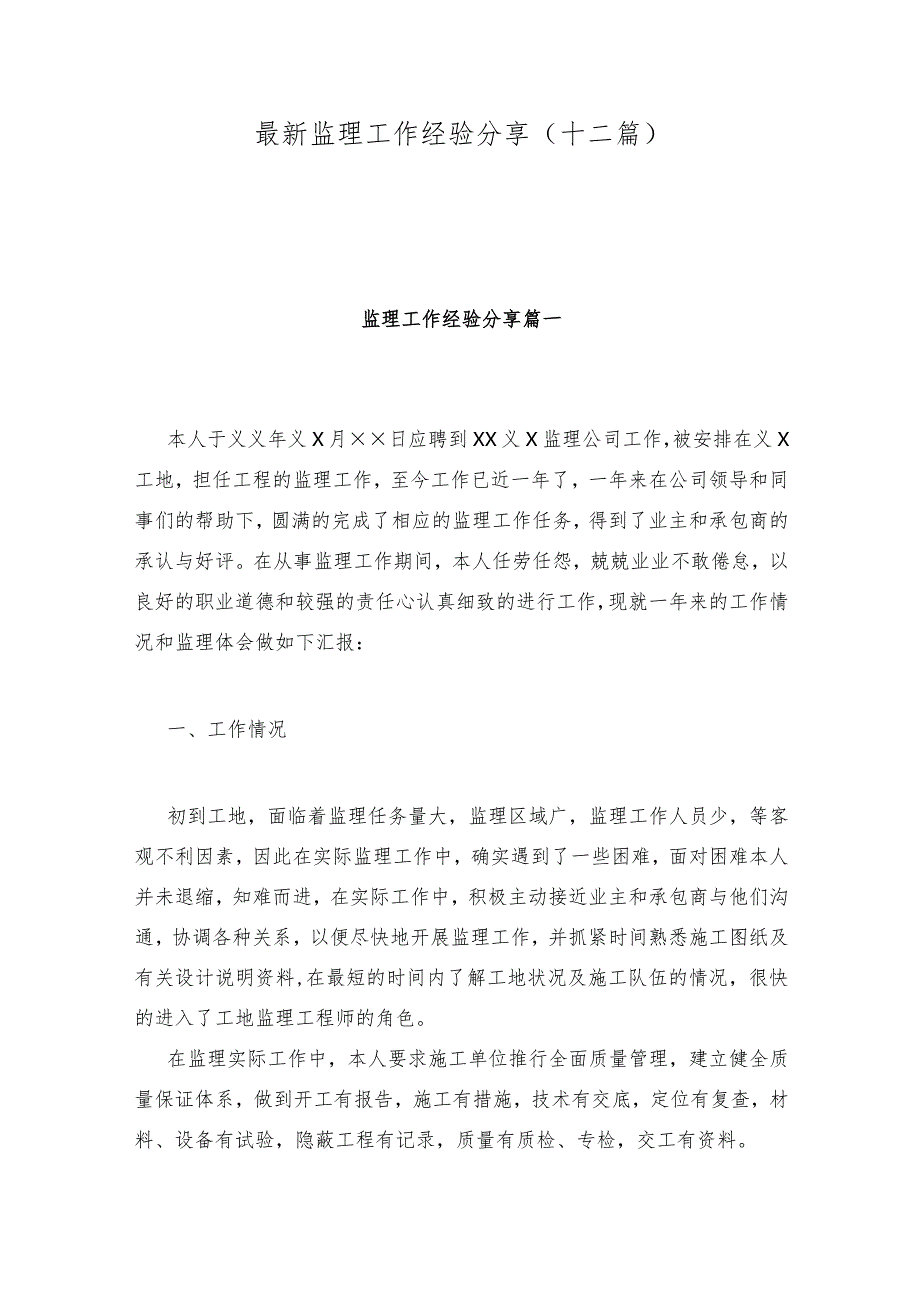 最新监理工作经验分享（十二篇）

监理工作经验分享篇一

本人于义义年义X月××日应聘到XX义X监理公司工作，被安排在义X工地，担任工程的监理工作，至今工作已近一年了，一年来在公司领导和同事们的帮助下，圆满的完成了相应的监理工作任务，得到了业主和承包商的承认与好评。在从事监理工作期间，本人任劳任怨，兢兢业业不敢倦怠，以良好的职业道德和较强的责任心认真细致的进行工作，现就一年来的工作情况和监理体会做如下汇报：

一、工作情况

初到工地，面临着监理任务量大，监理区域广，监理工作人员少，等客观不利因素，因此在实际监理工作中，确实遇到了一些困难，面对困难本人并未退缩，知难而进，在实际工作中，积极主动接近业主和承包商与他们沟通，协调各种关系，以便尽快地开展监理工作，并抓紧时间熟悉施工图纸及有关设计说明资料，在最短的时间内了解工地状况及施工队伍的情况，很快的进入了工地监理工程师的角色。

在监理实际工作中，本人要求施工单位推行全面质量管理，建立健全质量保证体系，做到开工有报告，施工有措施，技术有交底，定位有复查，材料、设备有试验，隐蔽工程有记录，质量有质检、专检，交工有资料。